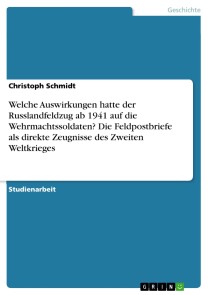 Geschichte

Christoph Schmidt

Welche Auswirkungen hatte der Russlandfeldzug ab 1941 auf die Wehrmachtssoldaten? Die Feldpostbriefe als direkte Zeugnisse des Zweiten Weltkrieges

Studienarbeit

GRIN